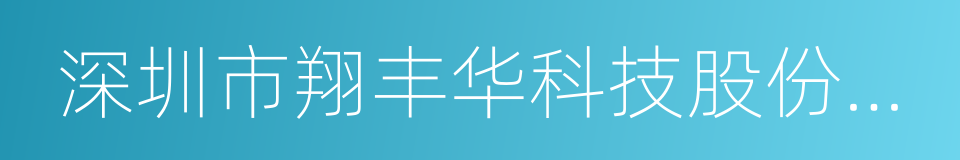 深圳市翔丰华科技股份...